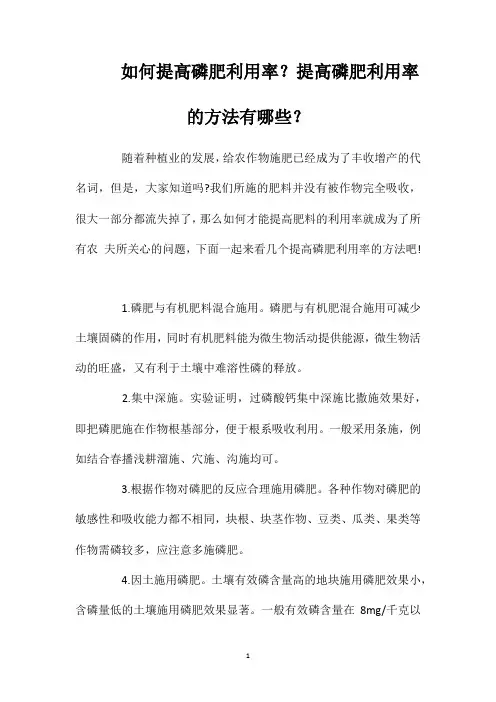 如何提高磷肥利用率？提高磷肥利用率的方法有哪些？

随着种植业的发展，给农作物施肥已经成为了丰收增产的代名词，但是，大家知道吗?我们所施的肥料并没有被作物完全吸收，很大一部分都流失掉了，那么如何才能提高肥料的利用率就成为了所有农 夫所关心的问题，下面一起来看几个提高磷肥利用率的方法吧!

1.磷肥与有机肥料混合施用。磷肥与有机肥混合施用可减少土壤固磷的作用，同时有机肥料能为微生物活动提供能源，微生物活动的旺盛，又有利于土壤中难溶性磷的释放。

2.集中深施。实验证明，过磷酸钙集中深施比撒施效果好，即把磷肥施在作物根基部分，便于根系吸收利用。一般采用条施，例如结合春播浅耕溜施、穴施、沟施均可。

3.根据作物对磷肥的反应合理施用磷肥。各种作物对磷肥的敏感性和吸收能力都不相同，块根、块茎作物、豆类、瓜类、果类等作物需磷较多，应注意多施磷肥。

4.因土施用磷肥。土壤有效磷含量高的地块施用磷肥效果小，含磷量低的土壤施用磷肥效果显著。一般有效磷含量在 8mg/千克以

1